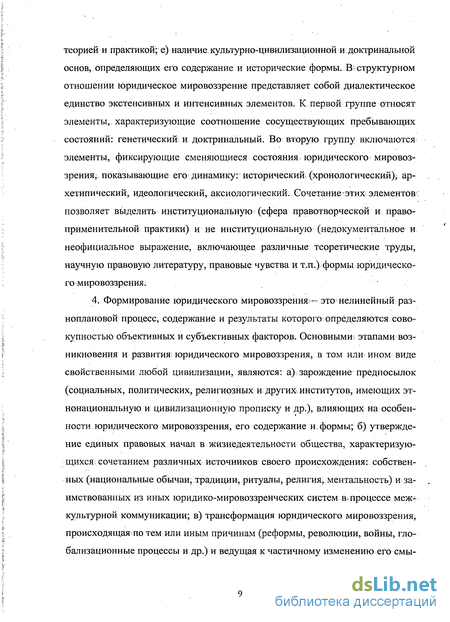 теорией и практикой; е) наличие культурно-цивилизационной и доктринальной основ, определяющих его содержание и исторические формы. В структурном отношении юридическое мировоззрение представляет собой диалектическое единство экстенсивных и интенсивных элементов. К первой группе относят элементы, характеризующие соотношение сосуществующих пребывающих состояний: генетический и доктринальный. Во вторую группу включаются элементы, фиксирующие сменяющиеся состояния юридического мировоззрения, показывающие его динамику: исторический (хронологический), архетипический, идеологический, аксиологический. Сочетание этих элементов позволяет выделить институциональную (сфера правотворческой и правоприменительной практики) и не институциональную (недокументальное и неофициальное выражение, включающее различные теоретические труды, научную правовую литературу, правовые чувства и т.п.) формы юридического мировоззрения.

4. Формирование юридического мировоззрения – это нелинейный разноплановой процесс, содержание и результаты которого определяются совокупностью объективных и субъективных факторов. Основными этапами возникновения и развития юридического мировоззрения, в том или ином виде свойственными любой цивилизации, являются: а) зарождение предпосылок (социальных, политических, религиозных и других институтов, имеющих этнонациональную и цивилизационную прописку и др.), влияющих на особенности юридического мировоззрения, его содержание и формы; б) утверждение единых правовых начал в жизнедеятельности общества, характеризующихся сочетанием различных источников своего происхождения: собственных (национальные обычаи, традиции, ритуалы, религия, ментальность) и заимствованных из иных юридико-мировоззренческих систем в процессе межкультурной коммуникации; в) трансформация юридического мировоззрения, происходящая по тем или иным причинам (реформы, революции, войны, глобализационные процессы и др.) и ведущая к частичному изменению его смы-

9

dsLib.net
библиотека диссертаций